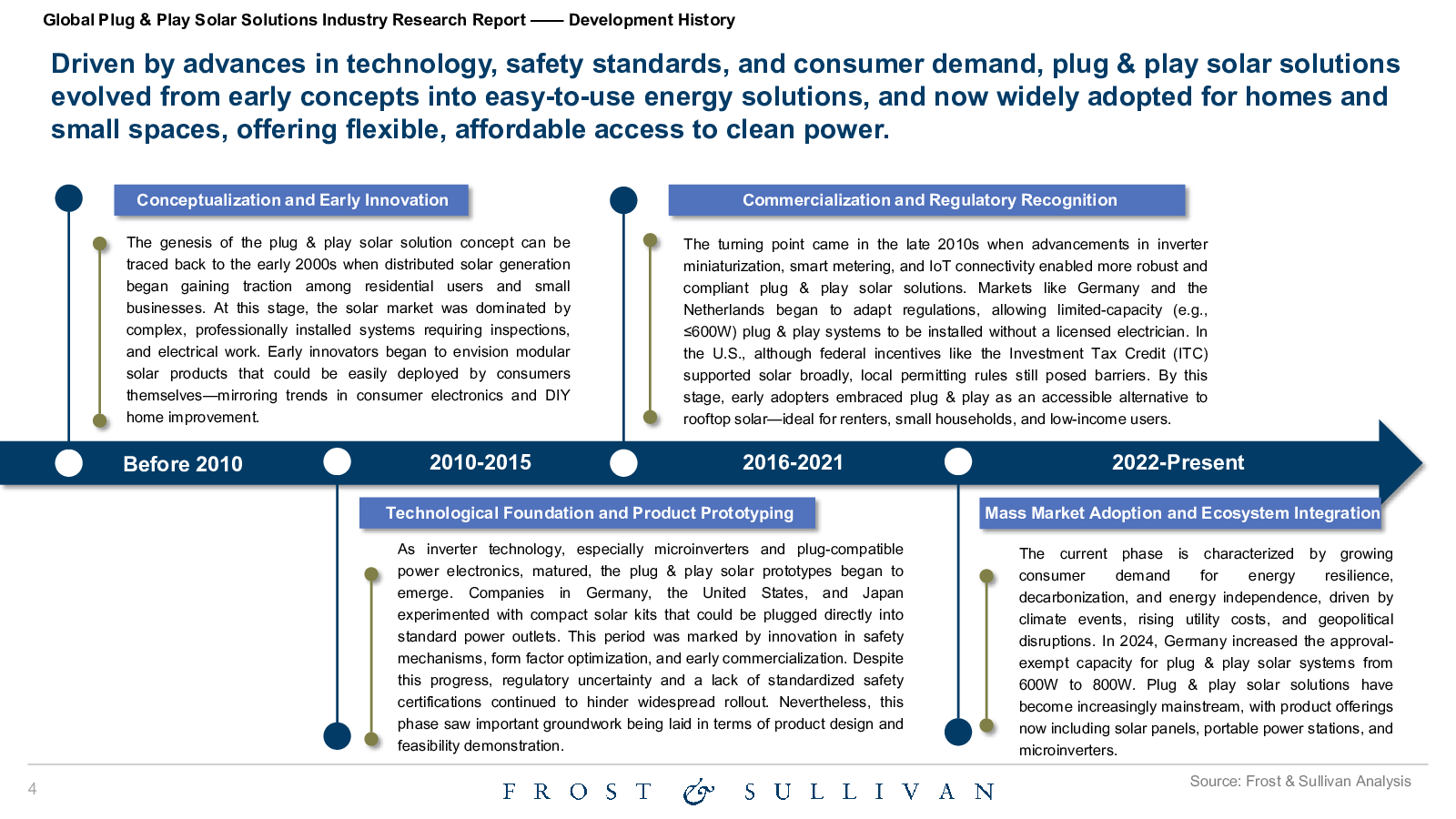 Global Plug & Play Solar Solutions Industry Research Report —— Development History

Driven by advances in technology, safety standards, and consumer demand, plug & play solar solutions evolved from early concepts into easy-to-use energy solutions, and now widely adopted for homes and small spaces, offering flexible, affordable access to clean power.

Conceptualization and Early Innovation

The genesis of the plug & play solar solution concept can be traced back to the early 2000s when distributed solar generation began gaining traction among residential users and small businesses. At this stage, the solar market was dominated by complex, professionally installed systems requiring inspections, and electrical work. Early innovators began to envision modular solar products that could be easily deployed by consumers themselves—mirroring trends in consumer electronics and DIY home improvement.

Commercialization and Regulatory Recognition

The turning point came in the late 2010s when advancements in inverter miniaturization, smart metering, and IoT connectivity enabled more robust and compliant plug & play solar solutions. Markets like Germany and the Netherlands began to adapt regulations, allowing limited-capacity (e.g., ≤600W) plug & play systems to be installed without a licensed electrician. In the U.S., although federal incentives like the Investment Tax Credit (ITC) supported solar broadly, local permitting rules still posed barriers. By this stage, early adopters embraced plug & play as an accessible alternative to rooftop solar—ideal for renters, small households, and low-income users.

Before 2010

2010-2015

2016-2021

2022-Present

Technological Foundation and Product Prototyping

As inverter technology, especially microinverters and plug-compatible power electronics, matured, the plug & play solar prototypes began to emerge. Companies in Germany, the United States, and Japan experimented with compact solar kits that could be plugged directly into standard power outlets. This period was marked by innovation in safety mechanisms, form factor optimization, and early commercialization. Despite this progress, regulatory uncertainty and a lack of standardized safety certifications continued to hinder widespread rollout. Nevertheless, this phase saw important groundwork being laid in terms of product design and feasibility demonstration.

Mass Market Adoption and Ecosystem Integration

The current phase is characterized by growing consumer demand for energy resilience, decarbonization, and energy independence, driven by climate events, rising utility costs, and geopolitical disruptions. In 2024, Germany increased the approval-exempt capacity for plug & play solar systems from 600W to 800W. Plug & play solar solutions have become increasingly mainstream, with product offerings now including solar panels, portable power stations, and microinverters.

4

FROST & SULLIVAN

Source: Frost & Sullivan Analysis